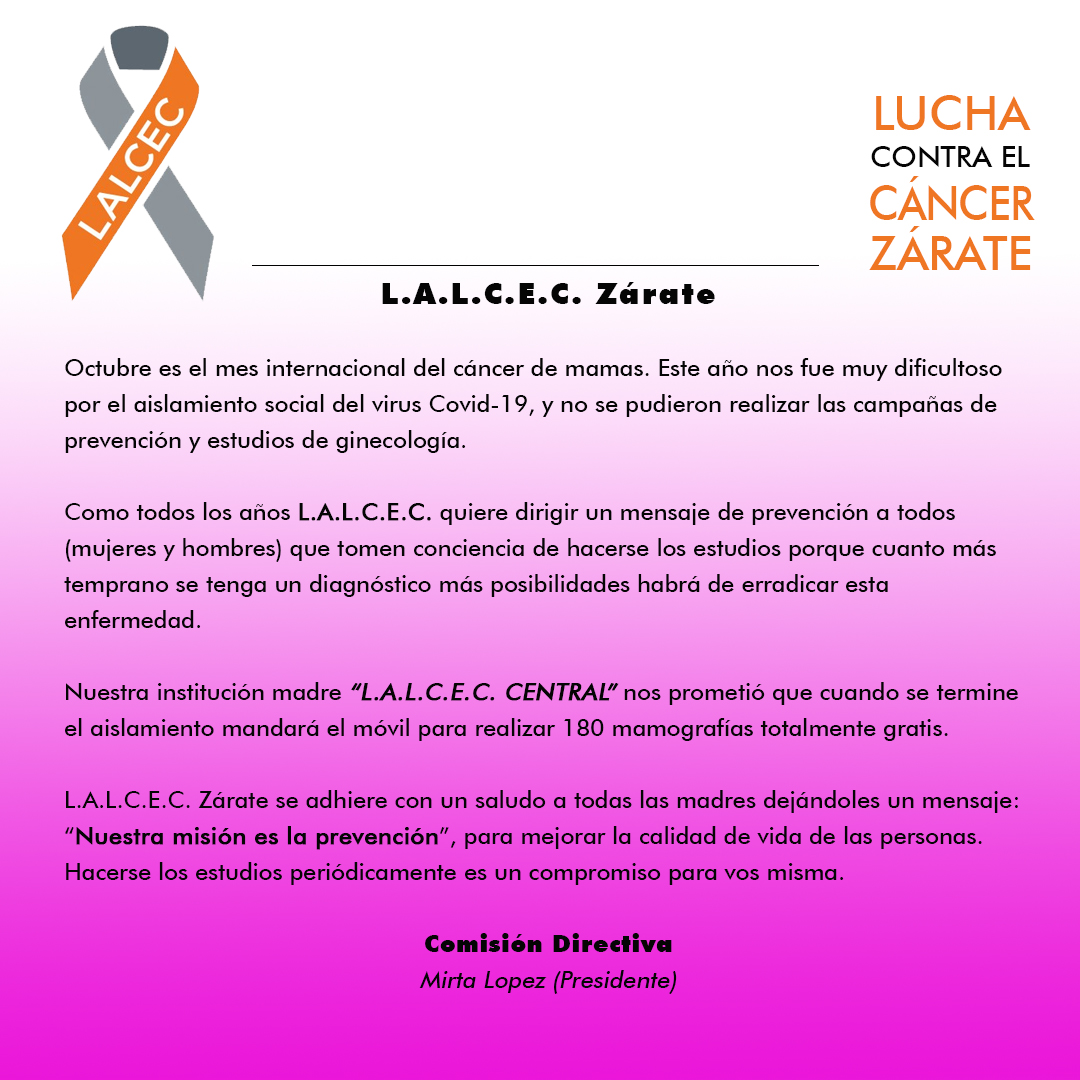 LALCEC

LUCHA
CONTRA EL
CÁNCER
ZÁRATE

L.A.L.C.E.C. Zárate

Octubre es el mes internacional del cáncer de mamas. Este año nos fue muy dificultoso por el aislamiento social del virus Covid-19, y no se pudieron realizar las campañas de prevención y estudios de ginecología.

Como todos los años L.A.L.C.E.C. quiere dirigir un mensaje de prevención a todos (mujeres y hombres) que tomen conciencia de hacerse los estudios porque cuanto más temprano se tenga un diagnóstico más posibilidades habrá de erradicar esta enfermedad.

Nuestra institución madre "L.A.L.C.E.C. CENTRAL" nos prometió que cuando se termine el aislamiento mandará el móvil para realizar 180 mamografías totalmente gratis.

L.A.L.C.E.C. Zárate se adhiere con un saludo a todas las madres dejándoles un mensaje: "Nuestra misión es la prevención", para mejorar la calidad de vida de las personas. Hacerse los estudios periódicamente es un compromiso para vos misma.

Comisión Directiva
Mirta Lopez (Presidente)